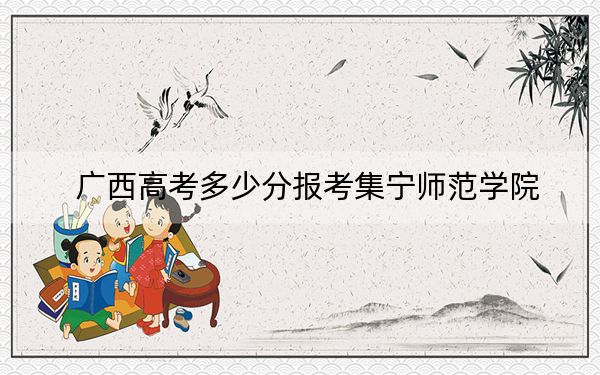 广西高考多少分报考集宁师范学院